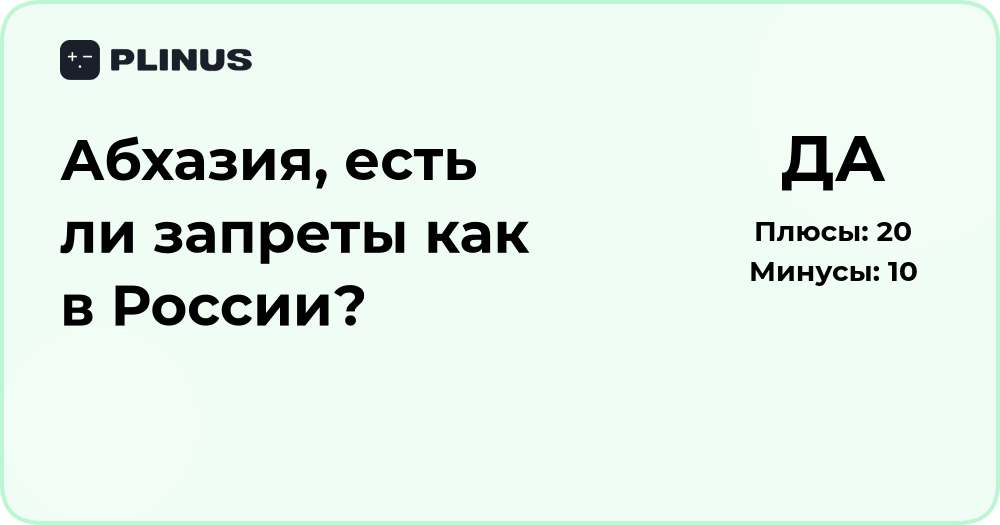 PLINUS

Абхазия, есть ли запреты как в России?

ДА

Плюсы: 20
Минусы: 10